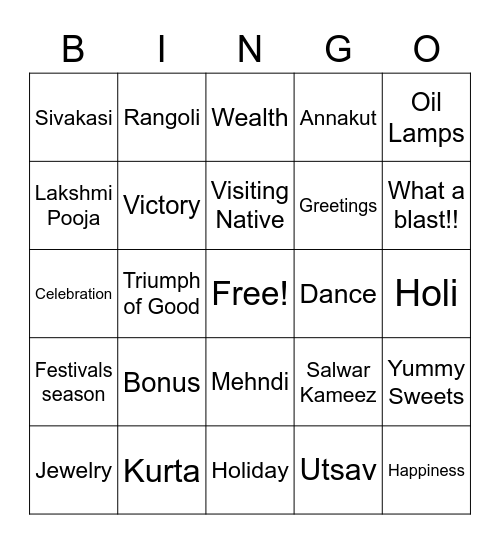 | B | I | N | G | O |
|---|---|---|---|---|
| Sivakasi | Rangoli | Wealth | Annakut | Oil Lamps |
| Lakshmi Pooja | Victory | Visiting Native | Greetings | What a blast!! |
| Celebration | Triumph of Good | Free! | Dance | Holi |
| Festivals season | Bonus | Mehndi | Salwar Kameez | Yummy Sweets |
| Jewelry | Kurta | Holiday | Utsav | Happiness |